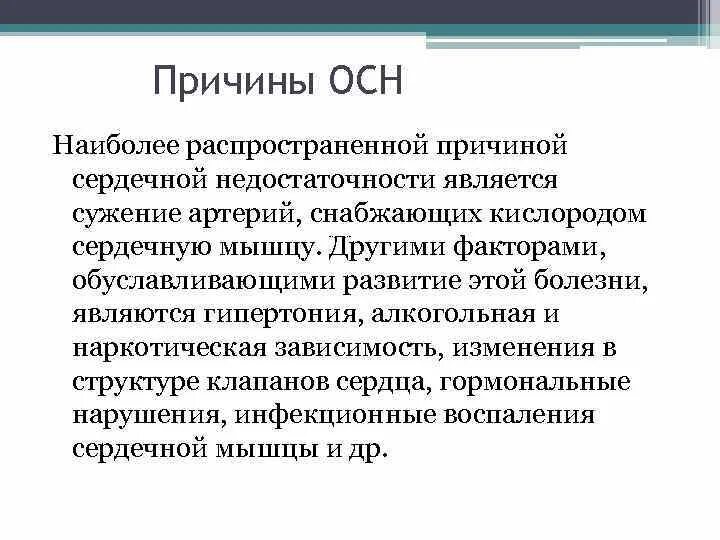 Причины ОСН

Наиболее распространенной причиной сердечной недостаточности является сужение артерий, снабжающих кислородом сердечную мышцу. Другими факторами, обуславливающими развитие этой болезни, являются гипертония, алкогольная и наркотическая зависимость, изменения в структуре клапанов сердца, гормональные нарушения, инфекционные воспаления сердечной мышцы и др.